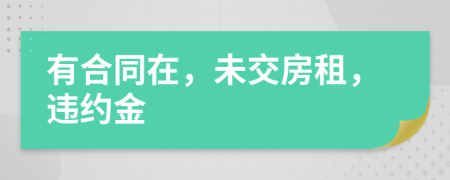 有合同在，未交房租，违约金